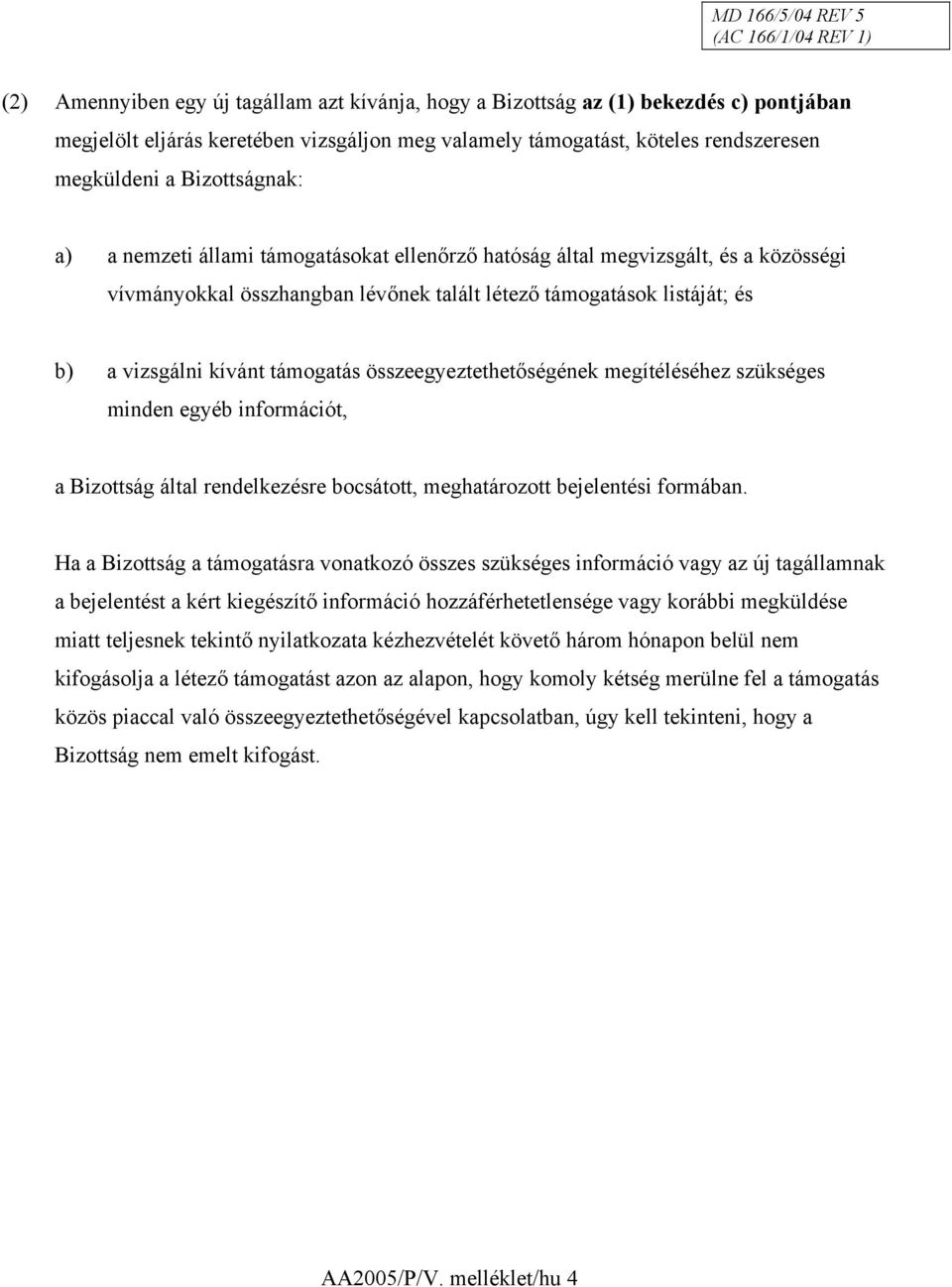 MD 166/5/04 REV 5
(AC 166/1/04 REV 1)

(2) Amennyiben egy új tagállam azt kívánja, hogy a Bizottság az (1) bekezdés c) pontjában megjelölt eljárás keretében vizsgáljon meg valamely támogatást, köteles rendszeresen megküldeni a Bizottságnak:

a) a nemzeti állami támogatásokat ellenőrző hatóság által megvizsgált, és a közösségi vívmányokkal összhangban lévőnek talált létező támogatások listáját; és

b) a vizsgálni kívánt támogatás összeegyeztethetőségének megítéléséhez szükséges minden egyéb információt,

a Bizottság által rendelkezésre bocsátott, meghatározott bejelentési formában.

Ha a Bizottság a támogatásra vonatkozó összes szükséges információ vagy az új tagállamnak a bejelentést a kért kiegészítő információ hozzáférhetetlensége vagy korábbi megküldése miatt teljesnek tekintő nyilatkozata kézhezvételét követő három hónapon belül nem kifogásolja a létező támogatást azon az alapon, hogy komoly kétség merülne fel a támogatás közös piaccal való összeegyeztethetőségével kapcsolatban, úgy kell tekinteni, hogy a Bizottság nem emelt kifogást.

AA2005/P/V. melléklet/hu 4